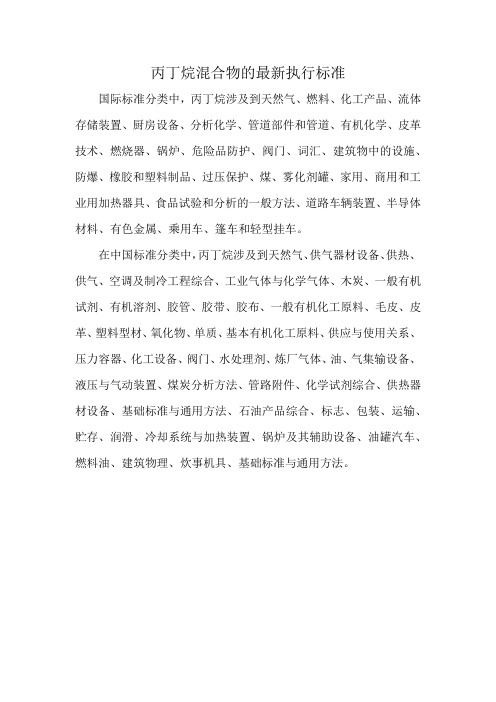 丙丁烷混合物的最新执行标准

国际标准分类中，丙丁烷涉及到天然气、燃料、化工产品、流体存储装置、厨房设备、分析化学、管道部件和管道、有机化学、皮革技术、燃烧器、锅炉、危险品防护、阀门、词汇、建筑物中的设施、防爆、橡胶和塑料制品、过压保护、煤、雾化剂罐、家用、商用和工业用加热器具、食品试验和分析的一般方法、道路车辆装置、半导体材料、有色金属、乘用车、篷车和轻型挂车。

在中国标准分类中，丙丁烷涉及到天然气、供气器材设备、供热、供气、空调及制冷工程综合、工业气体与化学气体、木炭、一般有机试剂、有机溶剂、胶管、胶带、胶布、一般有机化工原料、毛皮、皮革、塑料型材、氧化物、单质、基本有机化工原料、供应与使用关系、压力容器、化工设备、阀门、水处理剂、炼厂气体、油、气集输设备、液压与气动装置、煤炭分析方法、管路附件、化学试剂综合、供热器材设备、基础标准与通用方法、石油产品综合、标志、包装、运输、贮存、润滑、冷却系统与加热装置、锅炉及其辅助设备、油罐汽车、燃料油、建筑物理、炊事机具、基础标准与通用方法。